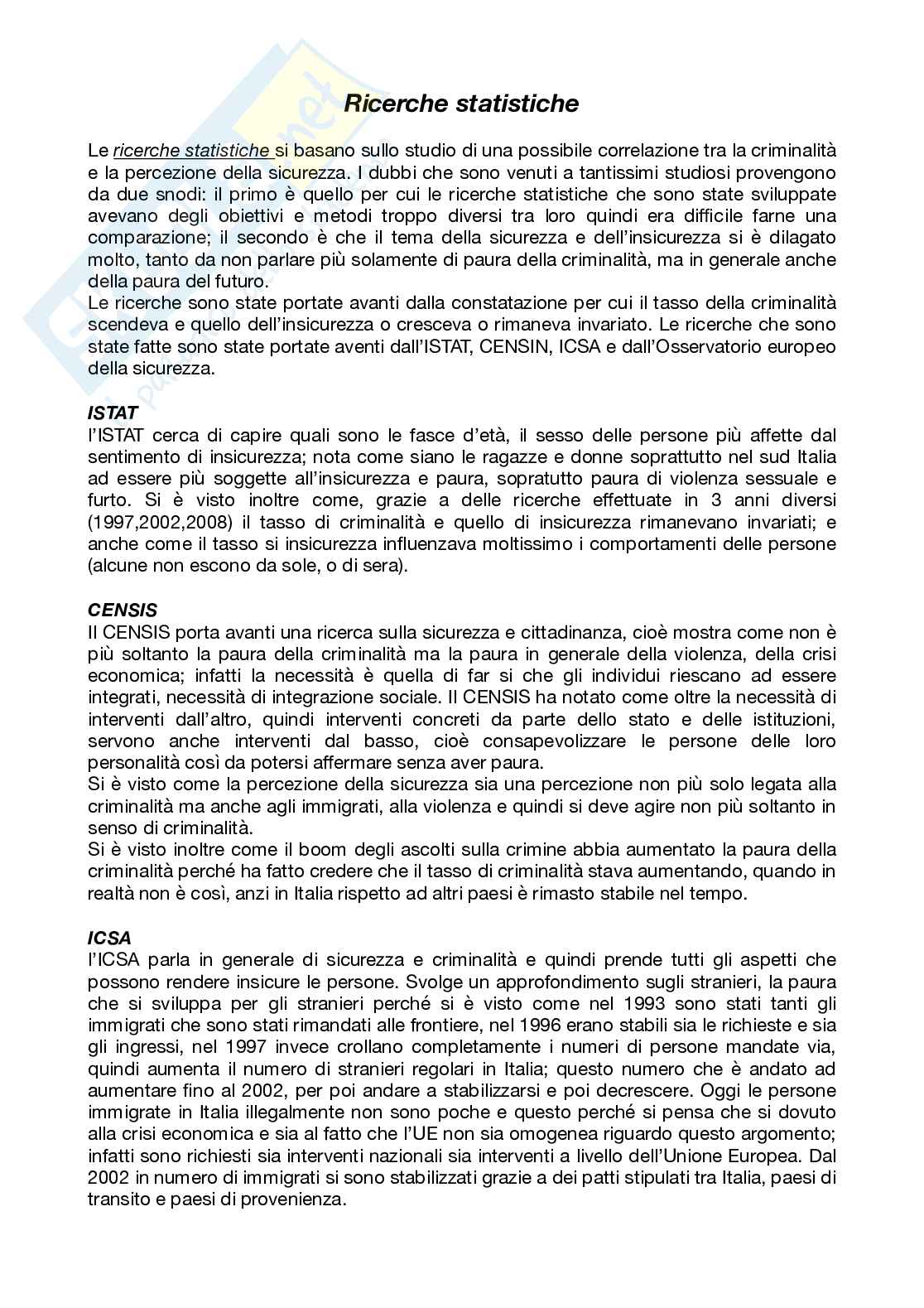 Ricerche statistiche

Le ricerche statistiche si basano sullo studio di una possibile correlazione tra la criminalità e la percezione della sicurezza. I dubbi che sono venuti a tantissimi studiosi provengono da due snodi: il primo è quello per cui le ricerche statistiche che sono state sviluppate avevano degli obiettivi e metodi troppo diversi tra loro quindi era difficile farne una comparazione; il secondo è che il tema della sicurezza e dell'insicurezza si è dilagato molto, tanto da non parlare più solamente di paura della criminalità, ma in generale anche della paura del futuro.
Le ricerche sono state portate avanti dalla constatazione per cui il tasso della criminalità scendeva e quello dell'insicurezza o cresceva o rimaneva invariato. Le ricerche che sono state fatte sono state portate aventi dall'ISTAT, CENSIN, ICSA e dall'Osservatorio europeo della sicurezza.

ISTAT
l'ISTAT cerca di capire quali sono le fasce d'età, il sesso delle persone più affette dal sentimento di insicurezza; nota come siano le ragazze e donne soprattutto nel sud Italia ad essere più soggette all'insicurezza e paura, sopratutto paura di violenza sessuale e furto. Si è visto inoltre come, grazie a delle ricerche effettuate in 3 anni diversi (1997,2002,2008) il tasso di criminalità e quello di insicurezza rimanevano invariati; e anche come il tasso si insicurezza influenzava moltissimo i comportamenti delle persone (alcune non escono da sole, o di sera).

CENSIS
Il CENSIS porta avanti una ricerca sulla sicurezza e cittadinanza, cioè mostra come non è più soltanto la paura della criminalità ma la paura in generale della violenza, della crisi economica; infatti la necessità è quella di far si che gli individui riescano ad essere integrati, necessità di integrazione sociale. Il CENSIS ha notato come oltre la necessità di interventi dall'altro, quindi interventi concreti da parte dello stato e delle istituzioni, servono anche interventi dal basso, cioè consapevolizzare le persone delle loro personalità così da potersi affermare senza aver paura.
Si è visto come la percezione della sicurezza sia una percezione non più solo legata alla criminalità ma anche agli immigrati, alla violenza e quindi si deve agire non più soltanto in senso di criminalità.
Si è visto inoltre come il boom degli ascolti sulla crimine abbia aumentato la paura della criminalità perché ha fatto credere che il tasso di criminalità stava aumentando, quando in realtà non è così, anzi in Italia rispetto ad altri paesi è rimasto stabile nel tempo.

ICSA
l'ICSA parla in generale di sicurezza e criminalità e quindi prende tutti gli aspetti che possono rendere insicure le persone. Svolge un approfondimento sugli stranieri, la paura che si sviluppa per gli stranieri perché si è visto come nel 1993 sono stati tanti gli immigrati che sono stati rimandati alle frontiere, nel 1996 erano stabili sia le richieste e sia gli ingressi, nel 1997 invece crollano completamente i numeri di persone mandate via, quindi aumenta il numero di stranieri regolari in Italia; questo numero che è andato ad aumentare fino al 2002, per poi andare a stabilizzarsi e poi decrescere. Oggi le persone immigrate in Italia illegalmente non sono poche e questo perché si pensa che si dovuto alla crisi economica e sia al fatto che l'UE non sia omogenea riguardo questo argomento; infatti sono richiesti sia interventi nazionali sia interventi a livello dell'Unione Europea. Dal 2002 in numero di immigrati si sono stabilizzati grazie a dei patti stipulati tra Italia, paesi di transito e paesi di provenienza.